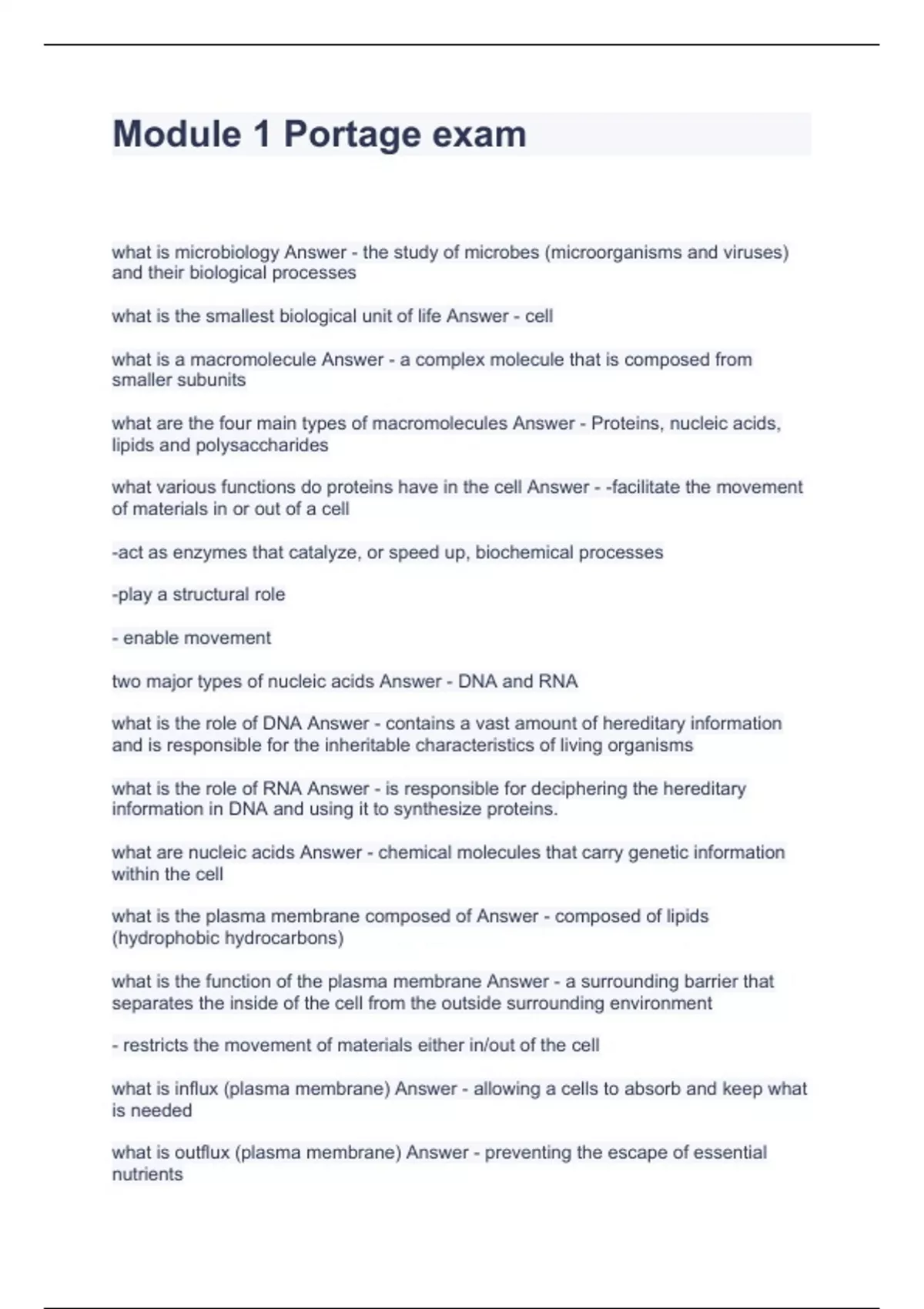 Module 1 Portage exam

what is microbiology Answer - the study of microbes (microorganisms and viruses) and their biological processes

what is the smallest biological unit of life Answer - cell

what is a macromolecule Answer - a complex molecule that is composed from smaller subunits

what are the four main types of macromolecules Answer - Proteins, nucleic acids, lipids and polysaccharides

what various functions do proteins have in the cell Answer - -facilitate the movement of materials in or out of a cell

-act as enzymes that catalyze, or speed up, biochemical processes

-play a structural role

- enable movement

two major types of nucleic acids Answer - DNA and RNA

what is the role of DNA Answer - contains a vast amount of hereditary information and is responsible for the inheritable characteristics of living organisms

what is the role of RNA Answer - is responsible for deciphering the hereditary information in DNA and using it to synthesize proteins.

what are nucleic acids Answer - chemical molecules that carry genetic information within the cell

what is the plasma membrane composed of Answer - composed of lipids (hydrophobic hydrocarbons)

what is the function of the plasma membrane Answer - a surrounding barrier that separates the inside of the cell from the outside surrounding environment

- restricts the movement of materials either in/out of the cell

what is influx (plasma membrane) Answer - allowing a cells to absorb and keep what is needed

what is outflux (plasma membrane) Answer - preventing the escape of essential nutrients